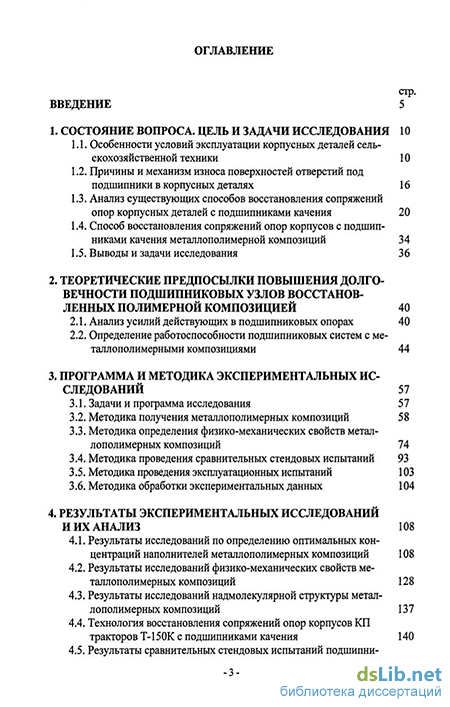 ОГЛАВЛЕНИЕ

стр.

ВВЕДЕНИЕ 5

1. СОСТОЯНИЕ ВОПРОСА. ЦЕЛЬ И ЗАДАЧИ ИССЛЕДОВАНИЯ 10

1.1. Особенности условий эксплуатации корпусных деталей сельскохозяйственной техники 10

1.2. Причины и механизм износа поверхностей отверстий под подшипники в корпусных деталях 16

1.3. Анализ существующих способов восстановления сопряжений опор корпусных деталей с подшипниками качения 20

1.4. Способ восстановления сопряжений опор корпусов с подшипниками качения металлополимерной композиций 34

1.5. Выводы и задачи исследования 36

2. ТЕОРЕТИЧЕСКИЕ ПРЕДПОСЫЛКИ ПОВЫШЕНИЯ ДОЛГОВЕЧНОСТИ ПОДШИПНИКОВЫХ УЗЛОВ ВОССТАНОВЛЕННЫХ ПОЛИМЕРНОЙ КОМПОЗИЦИЕЙ 40

2.1. Анализ усилий действующих в подшипниковых опорах 40

2.2. Определение работоспособности подшипниковых систем с металлополимерными композициями 44

3. ПРОГРАММА И МЕТОДИКА ЭКСПЕРИМЕНТАЛЬНЫХ ИССЛЕДОВАНИЙ 57

3.1. Задачи и программа исследования 57

3.2. Методика получения металлополимерных композиций 58

3.3. Методика определения физико-механических свойств металлополимерных композиций 74

3.4. Методика проведения сравнительных стендовых испытаний 93

3.5. Методика проведения эксплуатационных испытаний 103

3.6. Методика обработки экспериментальных данных 104

4. РЕЗУЛЬТАТЫ ЭКСПЕРИМЕНТАЛЬНЫХ ИССЛЕДОВАНИЙ И ИХ АНАЛИЗ 108

4.1. Результаты исследований по определению оптимальных концентраций наполнителей металлополимерных композиций 108

4.2. Результаты исследований физико-механических свойств металлополимерных композиций 128

4.3. Результаты исследований надмолекулярной структуры металлополимерных композиций 137

4.4. Технология восстановления сопряжений опор корпусов КП тракторов Т-150К с подшипниками качения 140

4.5. Результаты сравнительных стендовых испытаний подшипни-

- 3 -

dsLib.net
библиотека диссертаций